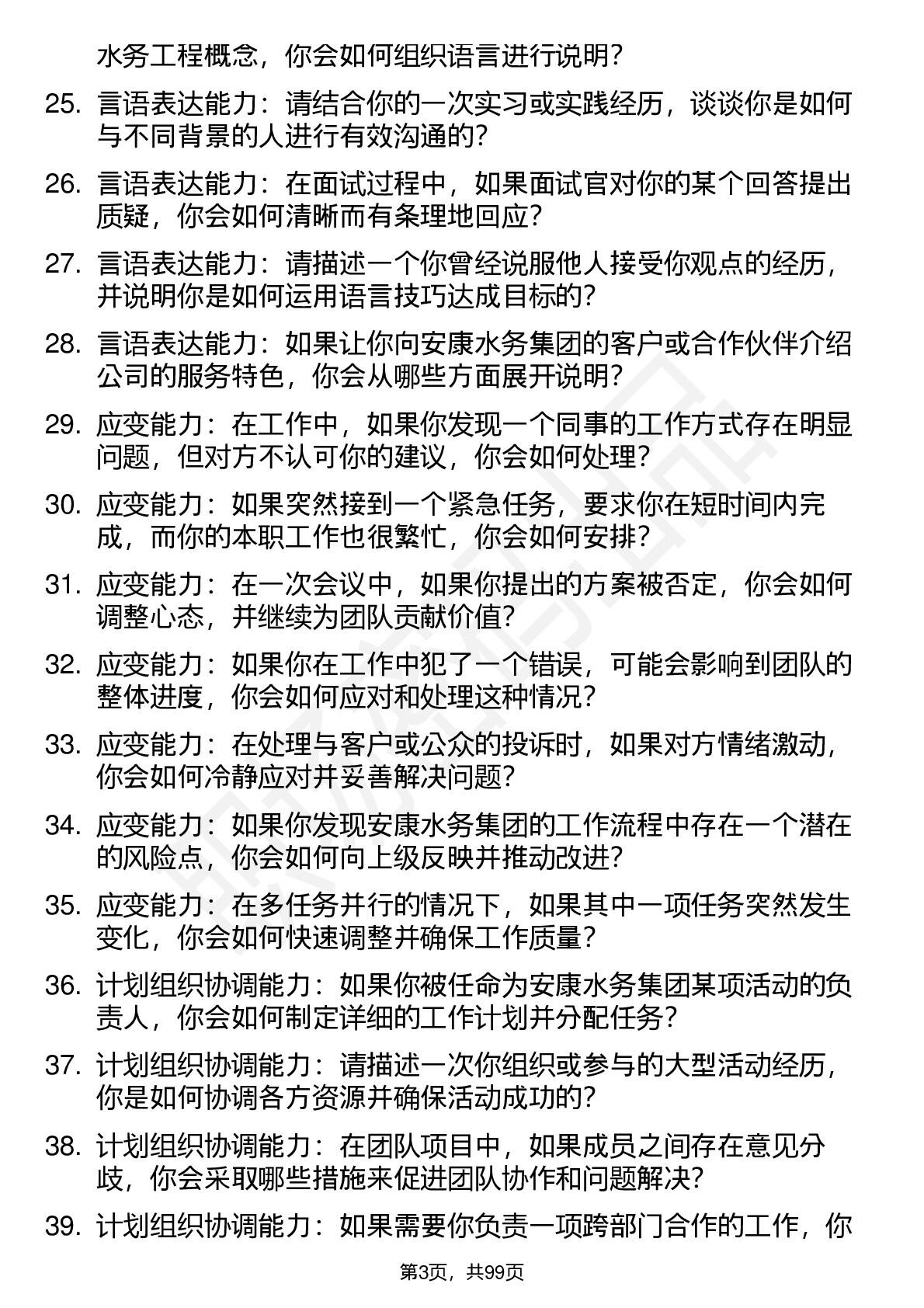 水务工程概念，你会如何组织语言进行说明？

25. 言语表达能力：请结合你的一次实习或实践经历，谈谈你是如何与不同背景的人进行有效沟通的？

26. 言语表达能力：在面试过程中，如果面试官对你的某个回答提出质疑，你会如何清晰而有条理地回应？

27. 言语表达能力：请描述一个你曾经说服他人接受你观点的经历，并说明你是如何运用语言技巧达成目标的？

28. 言语表达能力：如果让你向安康水务集团的客户或合作伙伴介绍公司的服务特色，你会从哪些方面展开说明？

29. 应变能力：在工作中，如果你发现一个同事的工作方式存在明显问题，但对方不认可你的建议，你会如何处理？

30. 应变能力：如果突然接到一个紧急任务，要求你在短时间内完成，而你的本职工作也很繁忙，你会如何安排？

31. 应变能力：在一次会议中，如果你提出的方案被否定，你会如何调整心态，并继续为团队贡献价值？

32. 应变能力：如果你在工作中犯了一个错误，可能会影响到团队的整体进度，你会如何应对和处理这种情况？

33. 应变能力：在处理与客户或公众的投诉时，如果对方情绪激动，你会如何冷静应对并妥善解决问题？

34. 应变能力：如果你发现安康水务集团的工作流程中存在一个潜在的风险点，你会如何向上级反映并推动改进？

35. 应变能力：在多任务并行的情况下，如果其中一项任务突然发生变化，你会如何快速调整并确保工作质量？

36. 计划组织协调能力：如果你被任命为安康水务集团某项活动的负责人，你会如何制定详细的工作计划并分配任务？

37. 计划组织协调能力：请描述一次你组织或参与的大型活动经历，你是如何协调各方资源并确保活动成功的？

38. 计划组织协调能力：在团队项目中，如果成员之间存在意见分歧，你会采取哪些措施来促进团队协作和问题解决？

39. 计划组织协调能力：如果需要你负责一项跨部门合作的工作，你

第3页，共99页